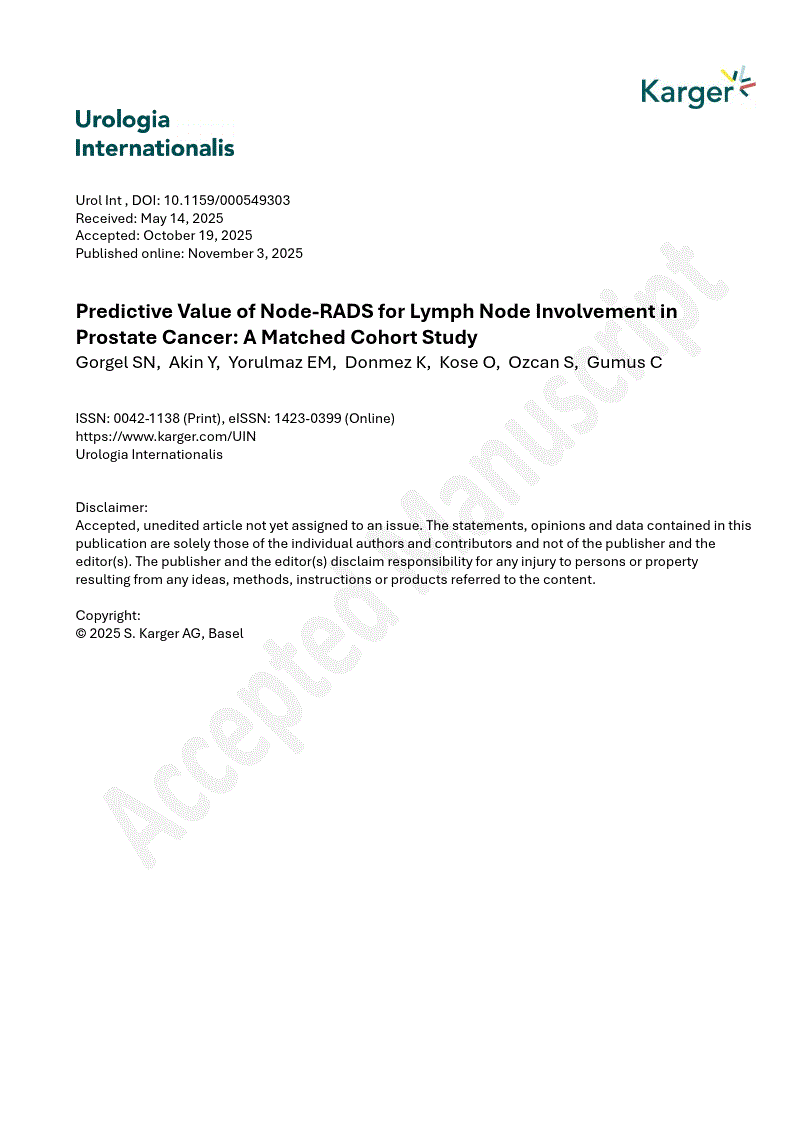 Karger

Urologia Internationalis

Urol Int , DOI: 10.1159/000549303
Received: May 14, 2025
Accepted: October 19, 2025
Published online: November 3, 2025

Predictive Value of Node-RADS for Lymph Node Involvement in Prostate Cancer: A Matched Cohort Study
Gorgel SN, Akin Y, Yorulmaz EM, Donmez K, Kose O, Ozcan S, Gumus C

ISSN: 0042-1138 (Print), eISSN: 1423-0399 (Online)
https://www.karger.com/UIN
Urologia Internationalis

Disclaimer:
Accepted, unedited article not yet assigned to an issue. The statements, opinions and data contained in this publication are solely those of the individual authors and contributors and not of the publisher and the editor(s). The publisher and the editor(s) disclaim responsibility for any injury to persons or property resulting from any ideas, methods, instructions or products referred to the content.

Copyright:
© 2025 S. Karger AG, Basel

Accepted Manuscript